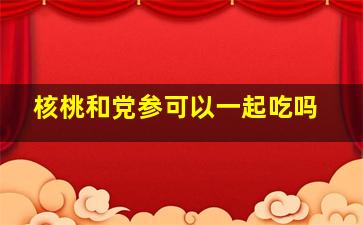 核桃和党参可以一起吃吗